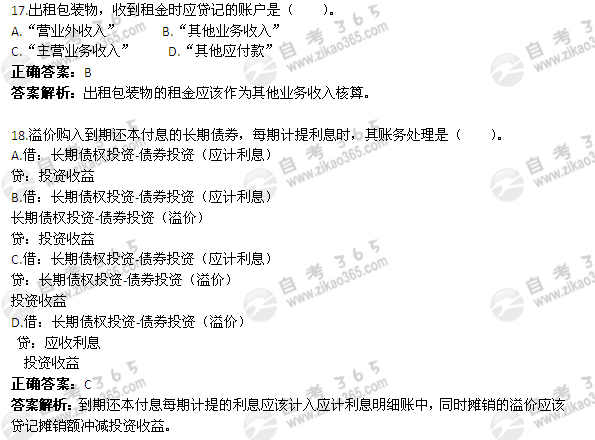 17.出租包装物，收到租金时应贷记的账户是（　　）。
A.“营业外收入”　　B.“其他业务收入”
C.“主营业务收入”　　D.“其他应付款”
正确答案：B
答案解析：出租包装物的租金应该作为其他业务收入核算。

18.溢价购入到期还本付息的长期债券，每期计提利息时，其账务处理是（　　）。
A.借：长期债权投资-债券投资（应计利息）
贷：投资收益
B.借：长期债权投资-债券投资（应计利息）
长期债权投资-债券投资（溢价）
贷：投资收益
C.借：长期债权投资-债券投资（应计利息）
贷：长期债权投资-债券投资（溢价）
投资收益
D.借：长期债权投资-债券投资（溢价）
贷：应收利息
投资收益
正确答案：C
答案解析：到期还本付息每期计提的利息应该计入应计利息明细账中，同时摊销的溢价应该贷记摊销额冲减投资收益。

自考365 www.zikao365.com